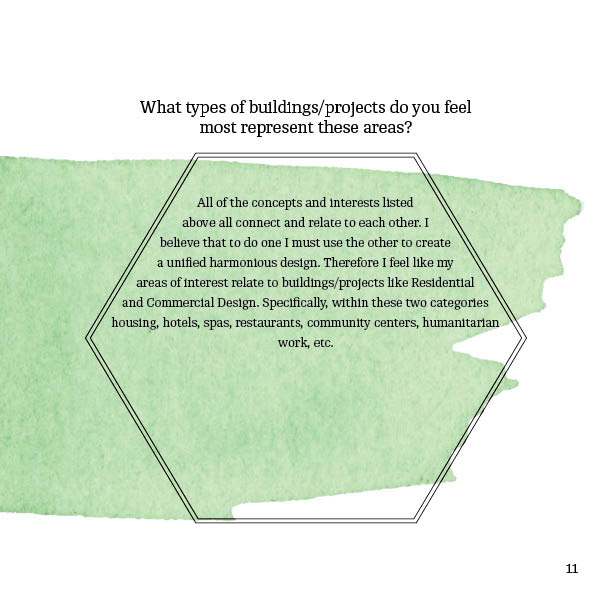 What types of buildings/projects do you feel most represent these areas?

All of the concepts and interests listed above all connect and relate to each other. I believe that to do one I must use the other to create a unified harmonious design. Therefore I feel like my areas of interest relate to buildings/projects like Residential and Commercial Design. Specifically, within these two categories housing, hotels, spas, restaurants, community centers, humanitarian work, etc.

11